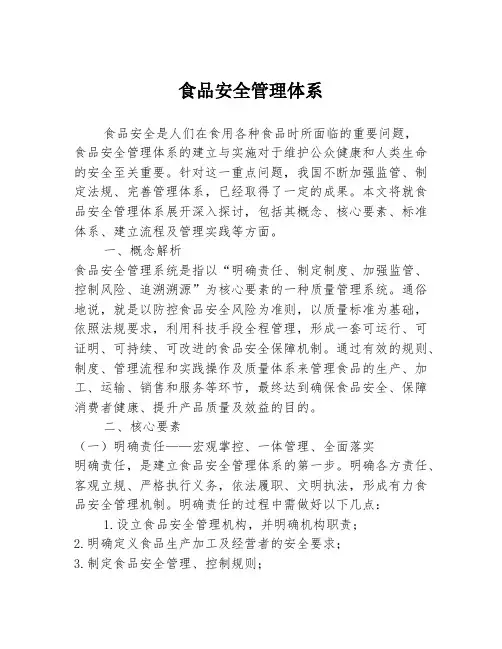 食品安全管理体系

食品安全是人们在食用各种食品时所面临的重要问题，食品安全管理体系的建立与实施对于维护公众健康和人类生命的安全至关重要。针对这一重点问题，我国不断加强监管、制定法规、完善管理体系，已经取得了一定的成果。本文将就食品安全管理体系展开深入探讨，包括其概念、核心要素、标准体系、建立流程及管理实践等方面。

一、概念解析

食品安全管理系统是指以“明确责任、制定制度、加强监管、控制风险、追溯溯源”为核心要素的一种质量管理系统。通俗地说，就是以防控食品安全风险为准则，以质量标准为基础，依照法规要求，利用科技手段全程管理，形成一套可运行、可证明、可持续、可改进的食品安全保障机制。通过有效的规则、制度、管理流程和实践操作及质量体系来管理食品的生产、加工、运输、销售和服务等环节，最终达到确保食品安全、保障消费者健康、提升产品质量及效益的目的。

二、核心要素

（一）明确责任——宏观掌控、一体管理、全面落实

明确责任，是建立食品安全管理体系的第一步。明确各方责任、客观立规、严格执行义务，依法履职、文明执法，形成有力食品安全管理机制。明确责任的过程中需做好以下几点：

1. 设立食品安全管理机构，并明确机构职责；

2. 明确定义食品生产加工及经营者的安全要求；

3. 制定食品安全管理、控制规则；